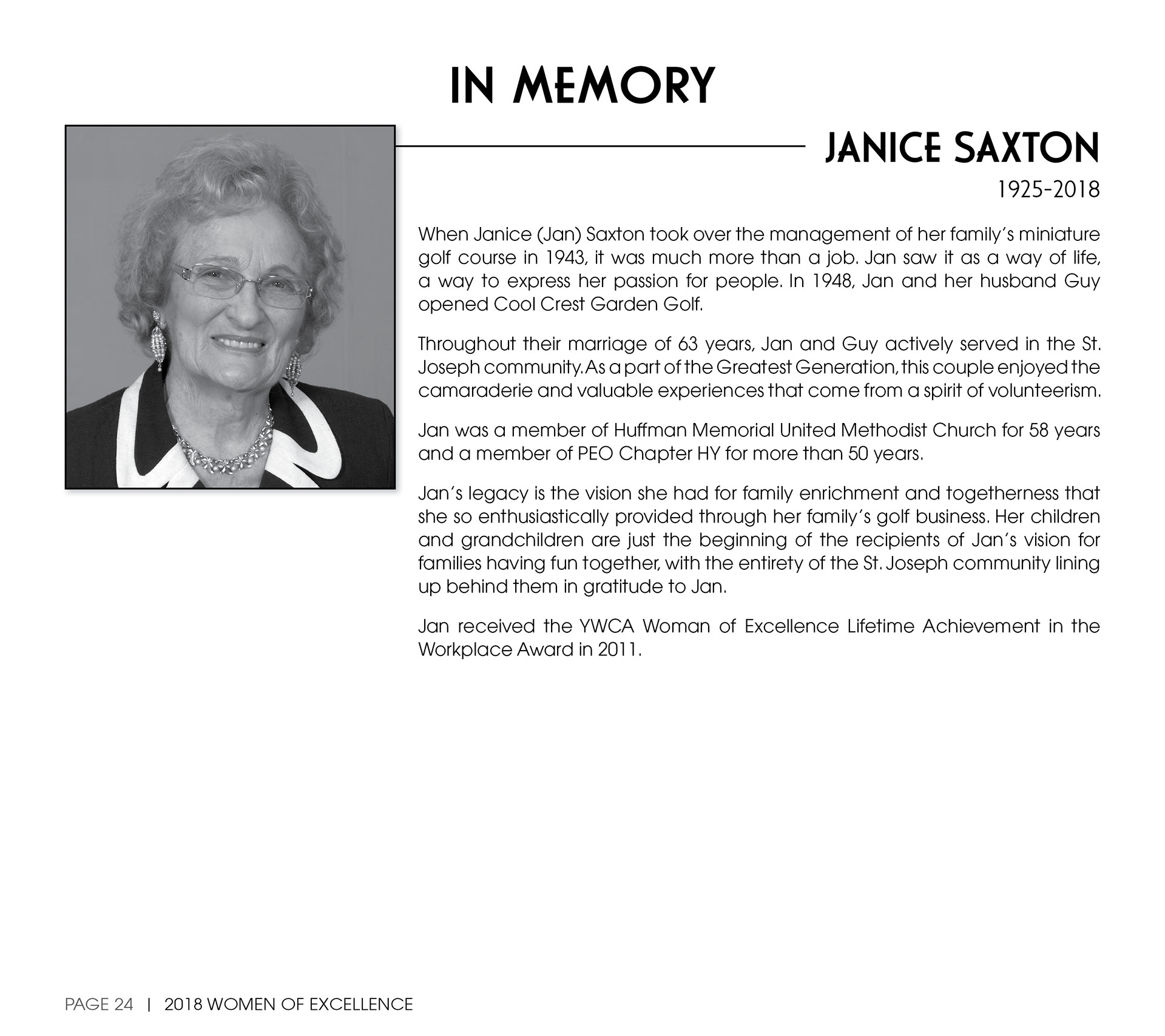 IN MEMORY

JANICE SAXTON

1925-2018

When Janice (Jan) Saxton took over the management of her family's miniature golf course in 1943, it was much more than a job. Jan saw it as a way of life, a way to express her passion for people. In 1948, Jan and her husband Guy opened Cool Crest Garden Golf.

Throughout their marriage of 63 years, Jan and Guy actively served in the St. Joseph community. As a part of the Greatest Generation, this couple enjoyed the camaraderie and valuable experiences that come from a spirit of volunteerism.

Jan was a member of Huffman Memorial United Methodist Church for 58 years and a member of PEO Chapter HY for more than 50 years.

Jan's legacy is the vision she had for family enrichment and togetherness that she so enthusiastically provided through her family's golf business. Her children and grandchildren are just the beginning of the recipients of Jan's vision for families having fun together, with the entirety of the St. Joseph community lining up behind them in gratitude to Jan.

Jan received the YWCA Woman of Excellence Lifetime Achievement in the Workplace Award in 2011.

PAGE 24 | 2018 WOMEN OF EXCELLENCE